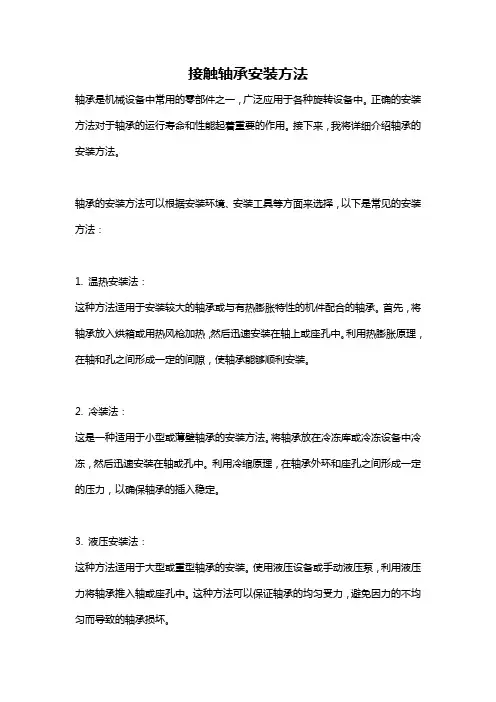 接触轴承安装方法

轴承是机械设备中常用的零部件之一，广泛应用于各种旋转设备中。正确的安装方法对于轴承的运行寿命和性能起着重要的作用。接下来，我将详细介绍轴承的安装方法。

轴承的安装方法可以根据安装环境、安装工具等方面来选择，以下是常见的安装方法：

1. 温热安装法：
这种方法适用于安装较大的轴承或与有热膨胀特性的机件配合的轴承。首先，将轴承放入烘箱或用热风枪加热，然后迅速安装在轴上或座孔中。利用热膨胀原理，在轴和孔之间形成一定的间隙，使轴承能够顺利安装。

2. 冷装法：
这是一种适用于小型或薄壁轴承的安装方法。将轴承放在冷冻库或冷冻设备中冷冻，然后迅速安装在轴或孔中。利用冷缩原理，在轴承外环和座孔之间形成一定的压力，以确保轴承的插入稳定。

3. 液压安装法：
这种方法适用于大型或重型轴承的安装。使用液压设备或手动液压泵，利用液压力将轴承推入轴或座孔中。这种方法可以保证轴承的均匀受力，避免因力的不均匀而导致的轴承损坏。